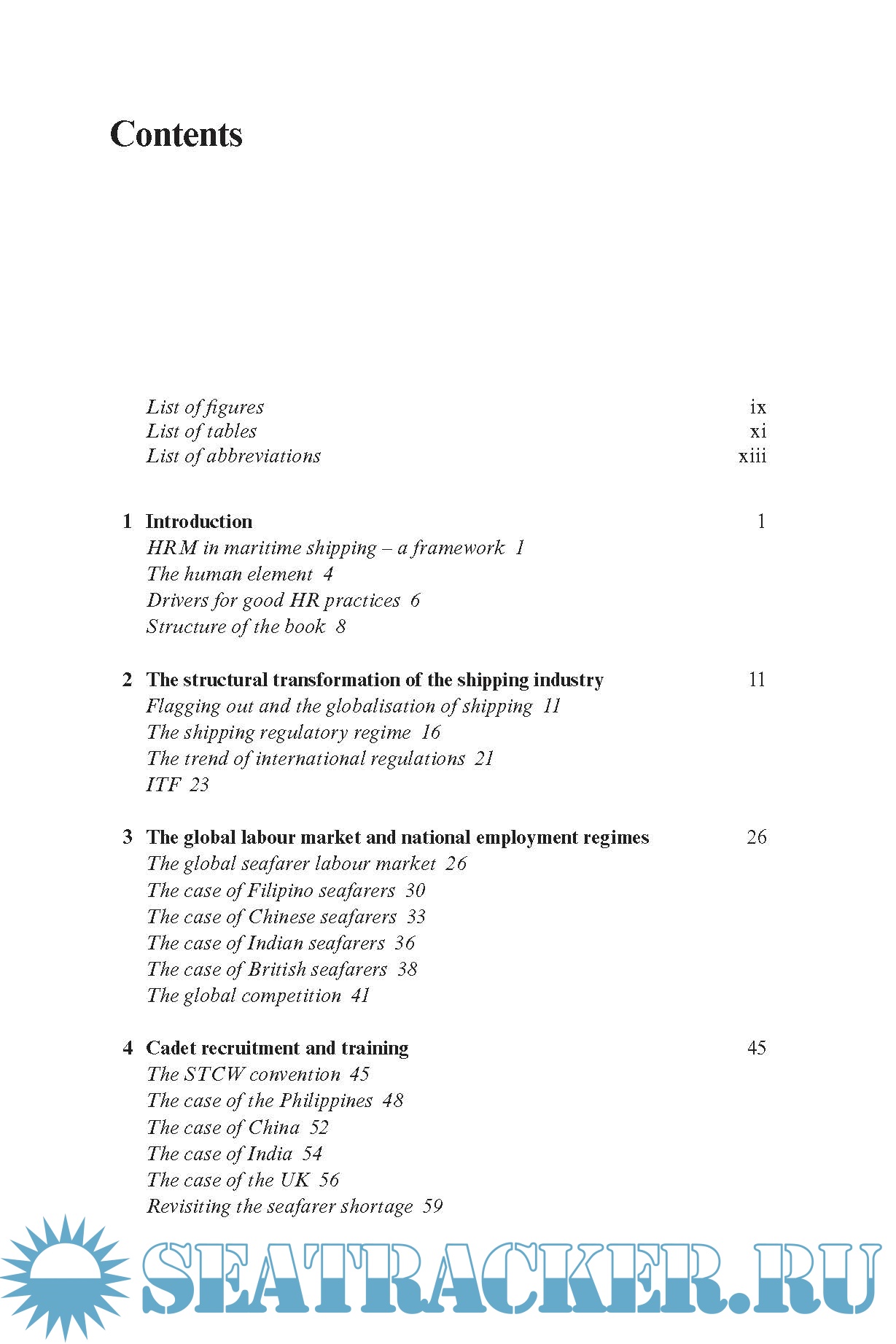 Contents

List of figures ix
List of tables xi
List of abbreviations xiii

1 Introduction 1
HRM in maritime shipping – a framework 1
The human element 4
Drivers for good HR practices 6
Structure of the book 8

2 The structural transformation of the shipping industry 11
Flagging out and the globalisation of shipping 11
The shipping regulatory regime 16
The trend of international regulations 21
ITF 23

3 The global labour market and national employment regimes 26
The global seafarer labour market 26
The case of Filipino seafarers 30
The case of Chinese seafarers 33
The case of Indian seafarers 36
The case of British seafarers 38
The global competition 41

4 Cadet recruitment and training 45
The STCW convention 45
The case of the Philippines 48
The case of China 52
The case of India 54
The case of the UK 56
Revisiting the seafarer shortage 59

SEATRACKER.RU